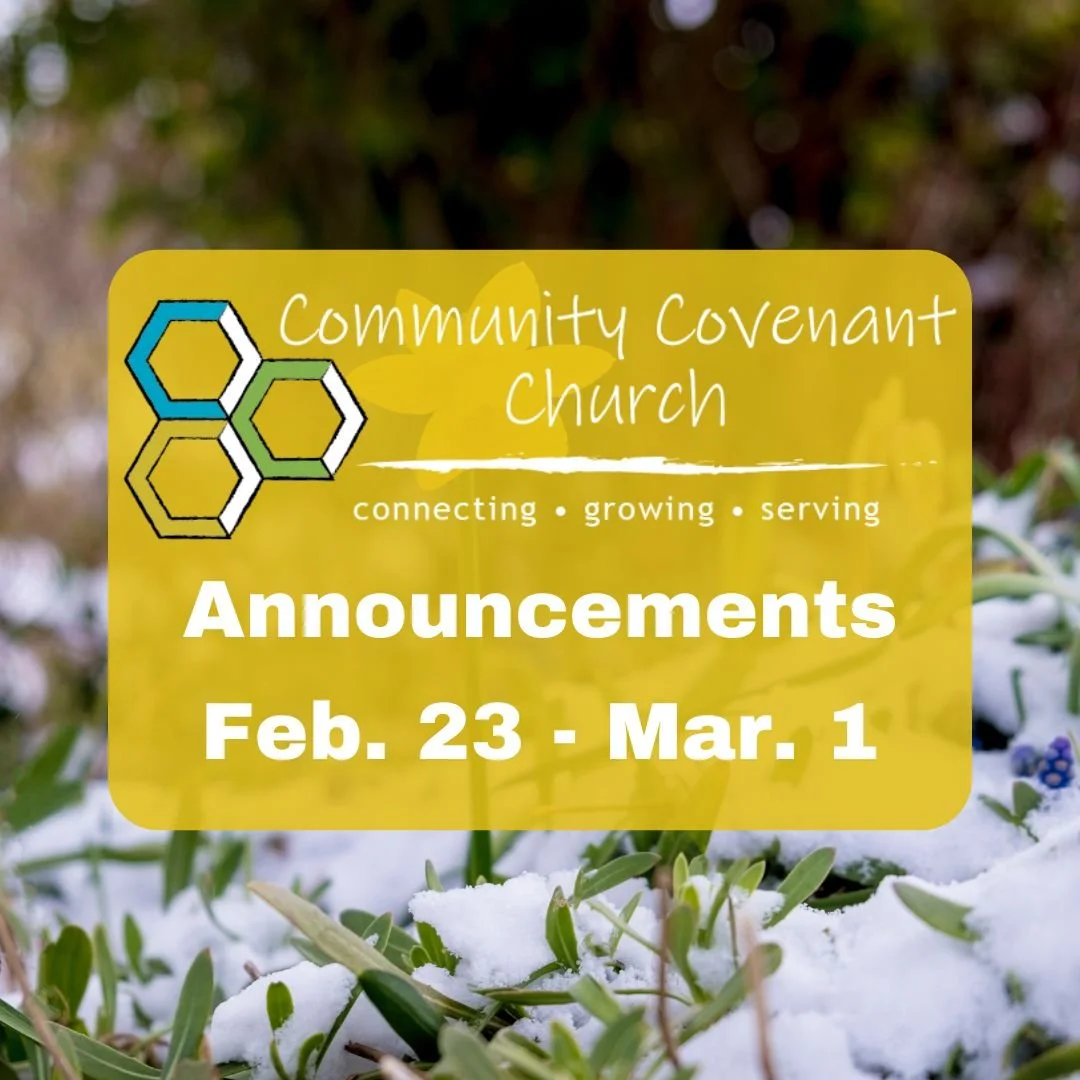 Community Covenant Church

connecting • growing • serving

Announcements
Feb. 23 - Mar. 1